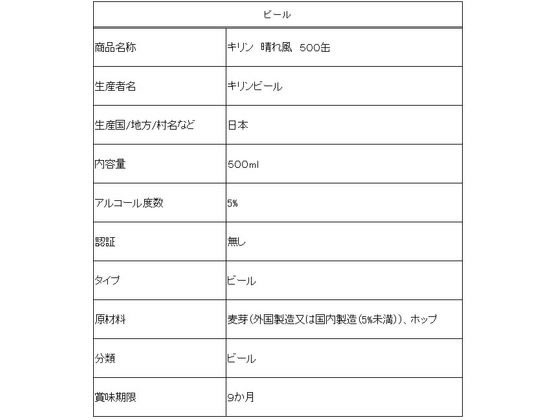 | ビール | |
|---|---|
| 商品名称 | キリン 晴れ風 500缶 |
| 生産者名 | キリンビール |
| 生産国/地方/村名など | 日本 |
| 内容量 | 500ml |
| アルコール度数 | 5% |
| 認証 | 無し |
| タイプ | ビール |
| 原材料 | 麦芽(外国製造又は国内製造(5%未満))、ホップ |
| 分類 | ビール |
| 賞味期限 | 9か月 |